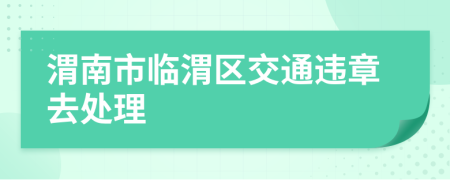 渭南市临渭区交通违章去处理